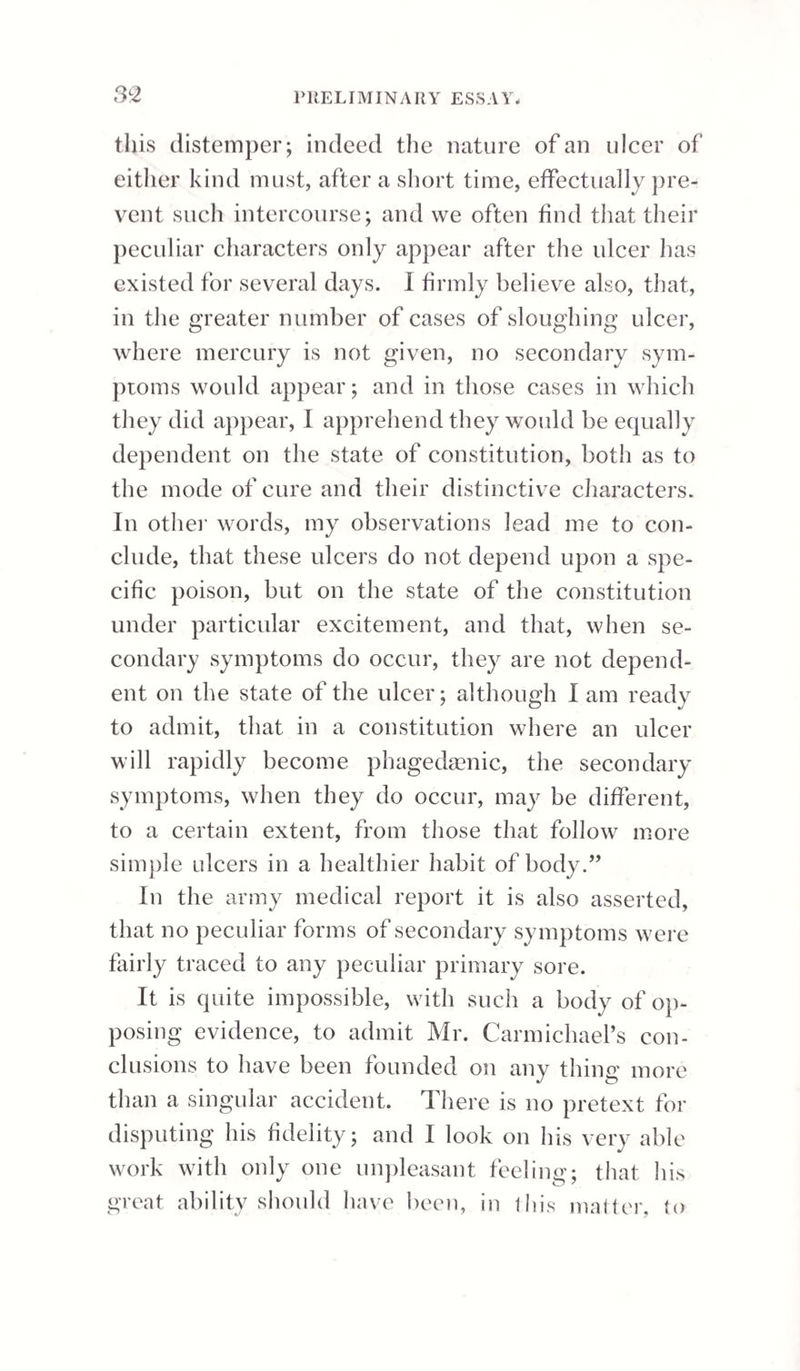 32 PRELIMINARY ESSAY.

this distemper; indeed the nature of an ulcer of either kind must, after a short time, effectually prevent such intercourse; and we often find that their peculiar characters only appear after the ulcer has existed for several days. I firmly believe also, that, in the greater number of cases of sloughing ulcer, where mercury is not given, no secondary symptoms would appear; and in those cases in which they did appear, I apprehend they would be equally dependent on the state of constitution, both as to the mode of cure and their distinctive characters. In other words, my observations lead me to conclude, that these ulcers do not depend upon a specific poison, but on the state of the constitution under particular excitement, and that, when secondary symptoms do occur, they are not dependent on the state of the ulcer; although I am ready to admit, that in a constitution where an ulcer will rapidly become phagedænic, the secondary symptoms, when they do occur, may be different, to a certain extent, from those that follow more simple ulcers in a healthier habit of body."

In the army medical report it is also asserted, that no peculiar forms of secondary symptoms were fairly traced to any peculiar primary sore.

It is quite impossible, with such a body of opposing evidence, to admit Mr. Carmichael's conclusions to have been founded on any thing more than a singular accident. There is no pretext for disputing his fidelity; and I look on his very able work with only one unpleasant feeling; that his great ability should have been, in this matter, to